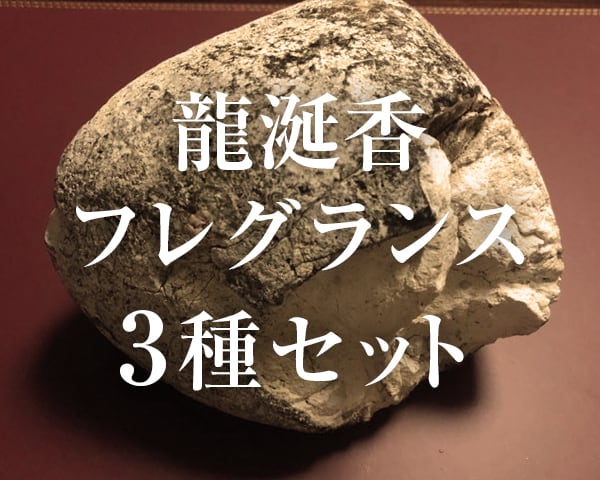 龍涎香
フレグランス
３種セット